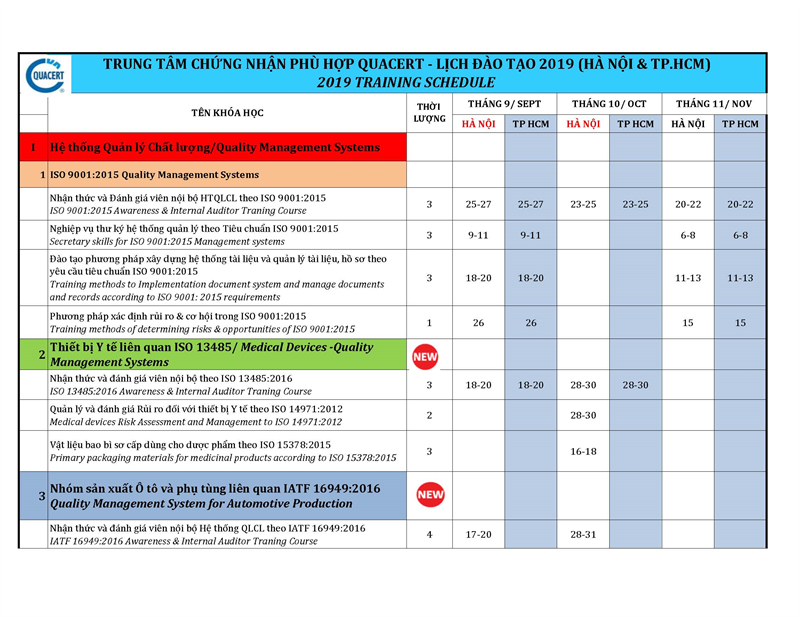 QUACERT

TRUNG TÂM CHỨNG NHẬN PHÙ HỢP QUACERT - LỊCH ĐÀO TẠO 2019 (HÀ NỘI & TP.HCM)
2019 TRAINING SCHEDULE

| | TÊN KHÓA HỌC | THỜI LƯỢNG | THÁNG 9/ SEPT HÀ NỘI | THÁNG 9/ SEPT TP HCM | THÁNG 10/ OCT HÀ NỘI | THÁNG 10/ OCT TP HCM | THÁNG 11/ NOV HÀ NỘI | THÁNG 11/ NOV TP HCM |
|---|---|---|---|---|---|---|---|---|
| I | Hệ thống Quản lý Chất lượng/Quality Management Systems | | | | | | | |
| 1 | ISO 9001:2015 Quality Management Systems | | | | | | | |
| | Nhận thức và Đánh giá viên nội bộ HTQLCL theo ISO 9001:2015 ISO 9001:2015 Awareness & Internal Auditor Traning Course | 3 | 25-27 | 25-27 | 23-25 | 23-25 | 20-22 | 20-22 |
| | Nghiệp vụ thư ký hệ thống quản lý theo Tiêu chuẩn ISO 9001:2015 Secretary skills for ISO 9001:2015 Management systems | 3 | 9-11 | 9-11 | | | 6-8 | 6-8 |
| | Đào tạo phương pháp xây dựng hệ thống tài liệu và quản lý tài liệu, hồ sơ theo yêu cầu tiêu chuẩn ISO 9001:2015 Training methods to Implementation document system and manage documents and records according to ISO 9001: 2015 requirements | 3 | 18-20 | 18-20 | | | 11-13 | 11-13 |
| | Phương pháp xác định rủi ro & cơ hội trong ISO 9001:2015 Training methods of determining risks & opportunities of ISO 9001:2015 | 1 | 26 | 26 | | | 15 | 15 |
| 2 | Thiết bị Y tế liên quan ISO 13485/ Medical Devices -Quality Management Systems | NEW | | | | | | |
| | Nhận thức và đánh giá viên nội bộ theo ISO 13485:2016 ISO 13485:2016 Awareness & Internal Auditor Traning Course | 3 | 18-20 | 18-20 | 28-30 | 28-30 | | |
| | Quản lý và đánh giá Rủi ro đối với thiết bị Y tế theo ISO 14971:2012 Medical devices Risk Assessment and Management to ISO 14971:2012 | 2 | | | 28-30 | | | |
| | Vật liệu bao bì sơ cấp dùng cho dược phẩm theo ISO 15378:2015 Primary packaging materials for medicinal products according to ISO 15378:2015 | 3 | | | 16-18 | | | |
| 3 | Nhóm sản xuất Ô tô và phụ tùng liên quan IATF 16949:2016 Quality Management System for Automotive Production | NEW | | | | | | |
| | Nhận thức và đánh giá viên nội bộ Hệ thống QLCL theo IATF 16949:2016 IATF 16949:2016 Awareness & Internal Auditor Traning Course | 4 | 17-20 | | 28-31 | | | |